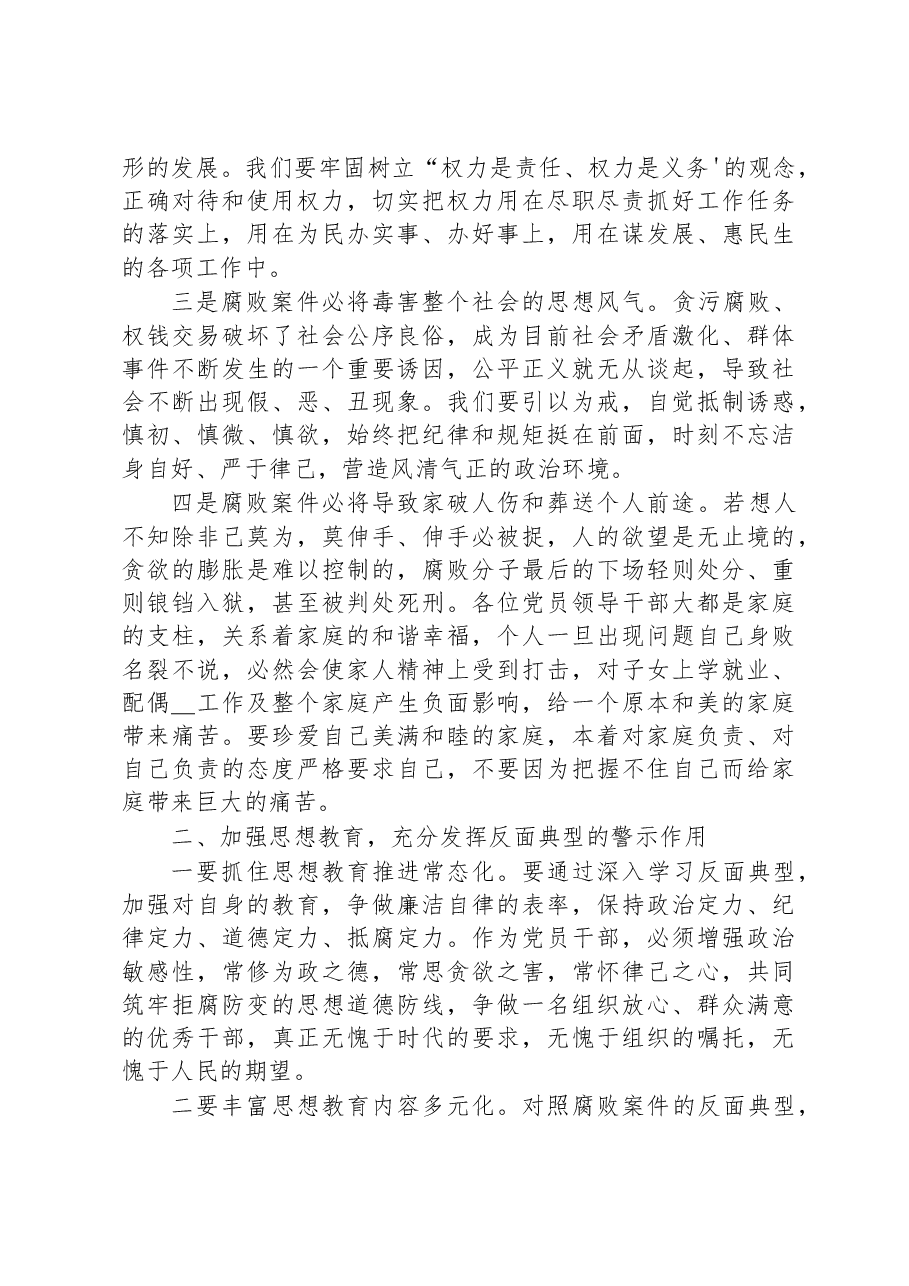 形的发展。我们要牢固树立“权力是责任、权力是义务'的观念，正确对待和使用权力，切实把权力用在尽职尽责抓好工作任务的落实上，用在为民办实事、办好事上，用在谋发展、惠民生的各项工作中。

三是腐败案件必将毒害整个社会的思想风气。贪污腐败、权钱交易破坏了社会公序良俗，成为目前社会矛盾激化、群体事件不断发生的一个重要诱因，公平正义就无从谈起，导致社会不断出现假、恶、丑现象。我们要引以为戒，自觉抵制诱惑，慎初、慎微、慎欲，始终把纪律和规矩挺在前面，时刻不忘洁身自好、严于律己，营造风清气正的政治环境。

四是腐败案件必将导致家破人伤和葬送个人前途。若想人不知除非己莫为，莫伸手、伸手必被捉，人的欲望是无止境的，贪欲的膨胀是难以控制的，腐败分子最后的下场轻则处分、重则锒铛入狱，甚至被判处死刑。各位党员领导干部大都是家庭的支柱，关系着家庭的和谐幸福，个人一旦出现问题自己身败名裂不说，必然会使家人精神上受到打击，对子女上学就业、配偶____工作及整个家庭产生负面影响，给一个原本和美的家庭带来痛苦。要珍爱自己美满和睦的家庭，本着对家庭负责、对自己负责的态度严格要求自己，不要因为把握不住自己而给家庭带来巨大的痛苦。

二、加强思想教育，充分发挥反面典型的警示作用

一要抓住思想教育推进常态化。要通过深入学习反面典型，加强对自身的教育，争做廉洁自律的表率，保持政治定力、纪律定力、道德定力、抵腐定力。作为党员干部，必须增强政治敏感性，常修为政之德，常思贪欲之害，常怀律己之心，共同筑牢拒腐防变的思想道德防线，争做一名组织放心、群众满意的优秀干部，真正无愧于时代的要求，无愧于组织的嘱托，无愧于人民的期望。

二要丰富思想教育内容多元化。对照腐败案件的反面典型，